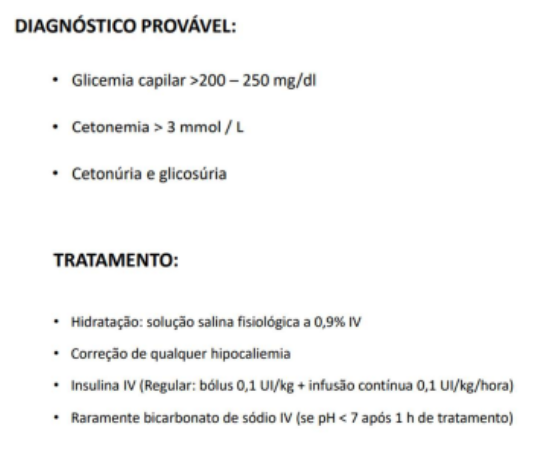 DIAGNÓSTICO PROVÁVEL:

• Glicemia capilar >200 – 250 mg/dl

• Cetonemia > 3 mmol / L

• Cetonúria e glicosúria

TRATAMENTO:

• Hidratação: solução salina fisiológica a 0,9% IV

• Correção de qualquer hipocaliemia

• Insulina IV (Regular: bólus 0,1 UI/kg + infusão contínua 0,1 UI/kg/hora)

• Raramente bicarbonato de sódio IV (se pH < 7 após 1 h de tratamento)